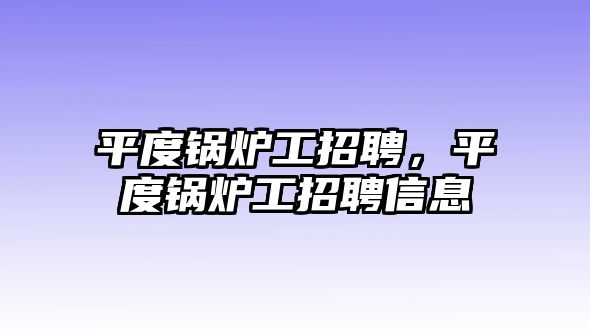 平度锅炉工招聘，平度锅炉工招聘信息